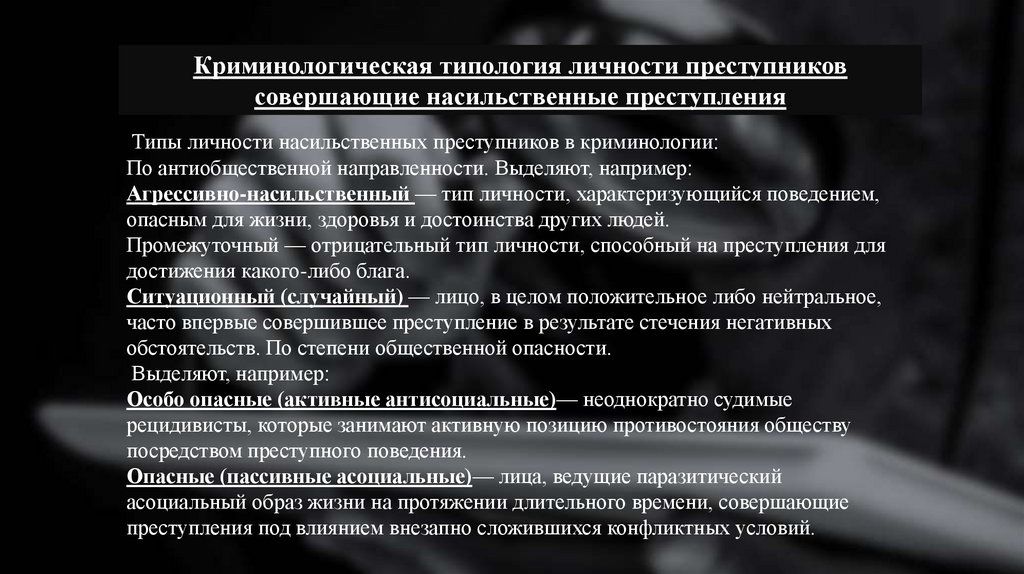 Криминологическая типология личности преступников совершающие насильственные преступления

Типы личности насильственных преступников в криминологии:
По антиобщественной направленности. Выделяют, например:
Агрессивно-насильственный — тип личности, характеризующийся поведением, опасным для жизни, здоровья и достоинства других людей.
Промежуточный — отрицательный тип личности, способный на преступления для достижения какого-либо блага.
Ситуационный (случайный) — лицо, в целом положительное либо нейтральное, часто впервые совершившее преступление в результате стечения негативных обстоятельств. По степени общественной опасности.
Выделяют, например:
Особо опасные (активные антисоциальные)— неоднократно судимые рецидивисты, которые занимают активную позицию противостояния обществу посредством преступного поведения.
Опасные (пассивные асоциальные)— лица, ведущие паразитический асоциальный образ жизни на протяжении длительного времени, совершающие преступления под влиянием внезапно сложившихся конфликтных условий.